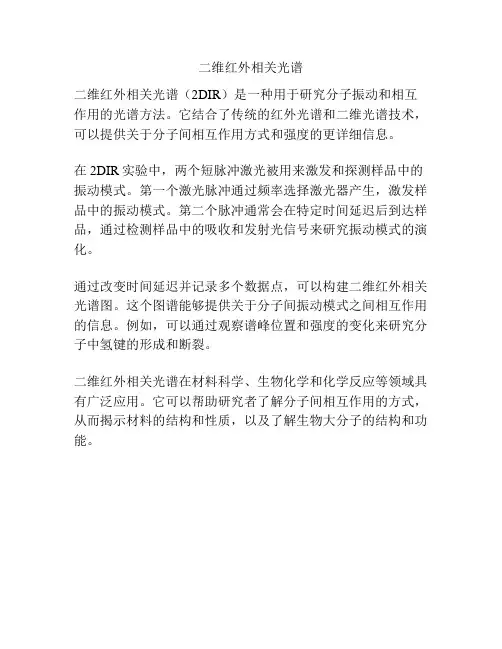 二维红外相关光谱

二维红外相关光谱（2DIR）是一种用于研究分子振动和相互作用的光谱方法。它结合了传统的红外光谱和二维光谱技术，可以提供关于分子间相互作用方式和强度的更详细信息。

在 2DIR 实验中，两个短脉冲激光被用来激发和探测样品中的振动模式。第一个激光脉冲通过频率选择激光器产生，激发样品中的振动模式。第二个脉冲通常会在特定时间延迟后到达样品，通过检测样品中的吸收和发射光信号来研究振动模式的演化。

通过改变时间延迟并记录多个数据点，可以构建二维红外相关光谱图。这个图谱能够提供关于分子间振动模式之间相互作用的信息。例如，可以通过观察谱峰位置和强度的变化来研究分子中氢键的形成和断裂。

二维红外相关光谱在材料科学、生物化学和化学反应等领域具有广泛应用。它可以帮助研究者了解分子间相互作用的方式，从而揭示材料的结构和性质，以及了解生物大分子的结构和功能。